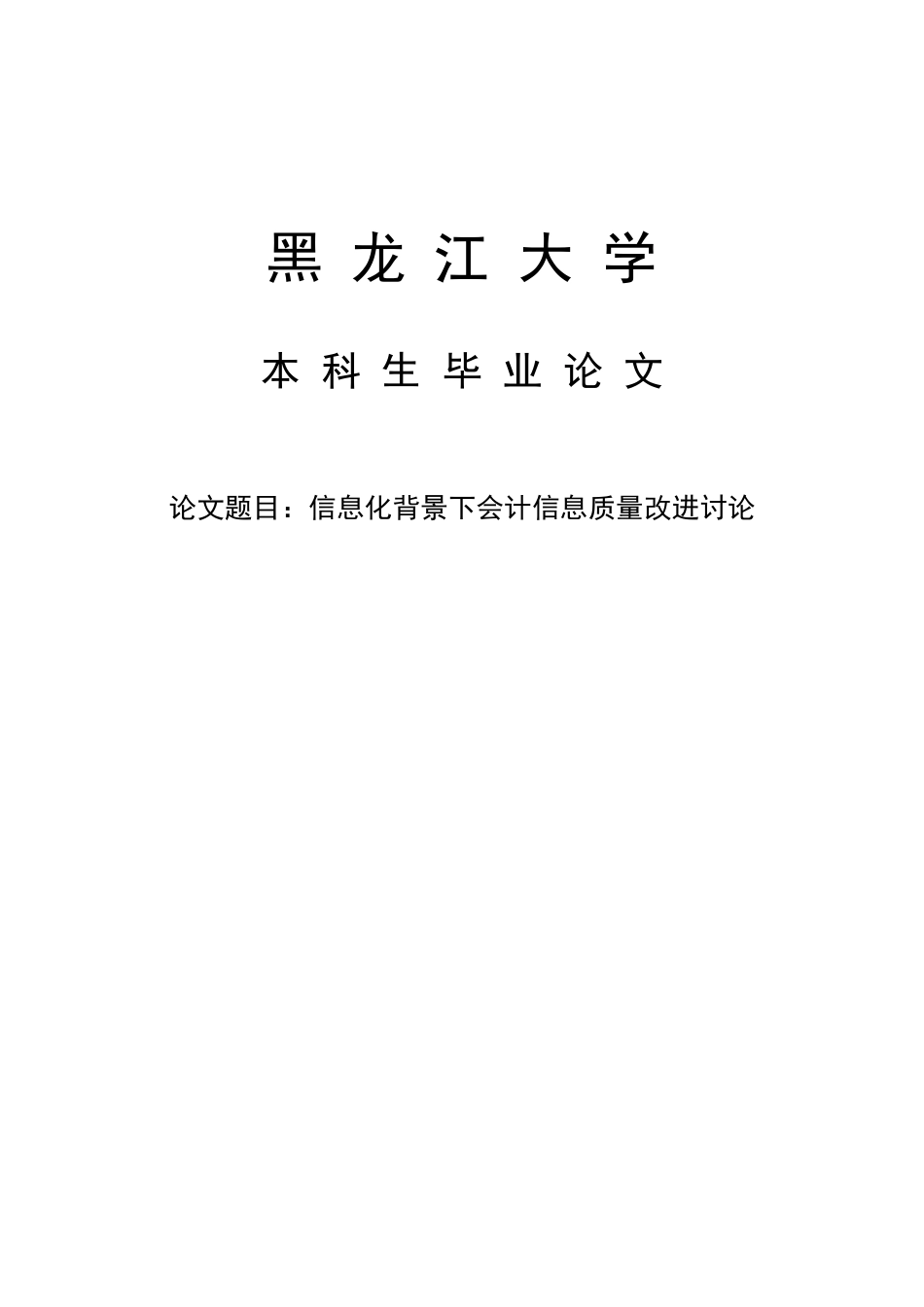 黑 龙 江 大 学

本 科 生 毕 业 论 文

论文题目：信息化背景下会计信息质量改进讨论